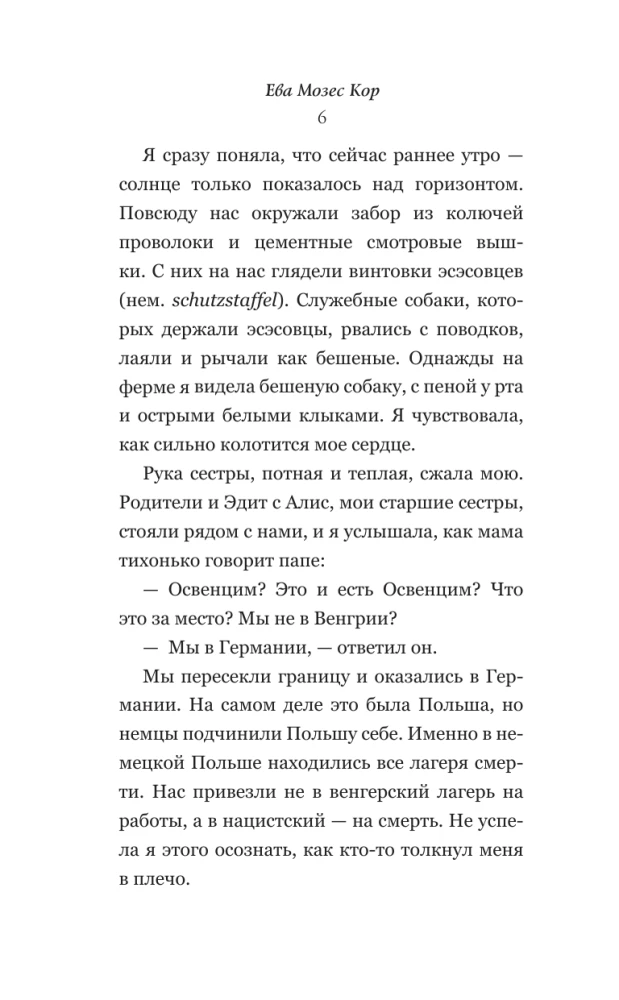 Ева Мозес Кор
6

Я сразу поняла, что сейчас раннее утро — солнце только показалось над горизонтом. Повсюду нас окружали забор из колючей проволоки и цементные смотровые вышки. С них на нас глядели винтовки эсэсовцев (нем. schutzstaffel). Служебные собаки, которых держали эсэсовцы, рвались с поводков, лаяли и рычали как бешеные. Однажды на ферме я видела бешеную собаку, с пеной у рта и острыми белыми клыками. Я чувствовала, как сильно колотится мое сердце.

Рука сестры, потная и теплая, сжала мою. Родители и Эдит с Алис, мои старшие сестры, стояли рядом с нами, и я услышала, как мама тихонько говорит папе:

— Освенцим? Это и есть Освенцим? Что это за место? Мы не в Венгрии?

— Мы в Германии, — ответил он.

Мы пересекли границу и оказались в Германии. На самом деле это была Польша, но немцы подчинили Польшу себе. Именно в немецкой Польше находились все лагеря смерти. Нас привезли не в венгерский лагерь на работы, а в нацистский — на смерть. Не успела я этого осознать, как кто-то толкнул меня в плечо.